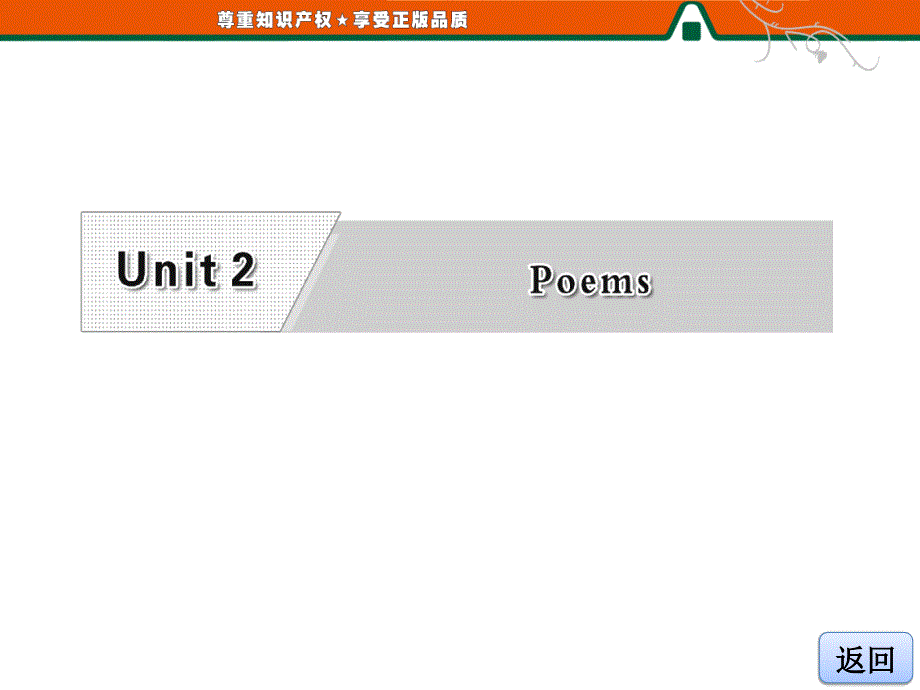 尊重知识产权★享受正版品质

Unit 2

Poems

返回